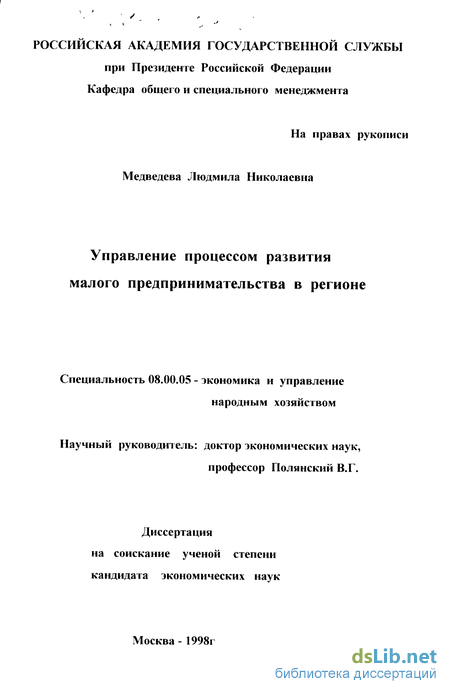 РОССИЙСКАЯ АКАДЕМИЯ ГОСУДАРСТВЕННОЙ СЛУЖБЫ
при Президенте Российской Федерации
Кафедра общего и специального менеджмента

На правах рукописи

Медведева Людмила Николаевна

Управление процессом развития
малого предпринимательства в регионе

Специальность 08.00.05 - экономика и управление народным хозяйством

Научный руководитель: доктор экономических наук, профессор Полянский В.Г.

Диссертация
на соискание ученой степени
кандидата экономических наук

Москва - 1998г

dsLib.net
библиотека диссертаций